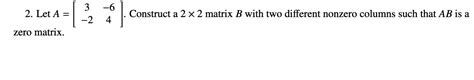 2. Let $A = \begin{bmatrix} 3 & -6 \\ -2 & 4 \end{bmatrix}$. Construct a $2 \times 2$ matrix $B$ with two different nonzero columns such that $AB$ is a zero matrix.